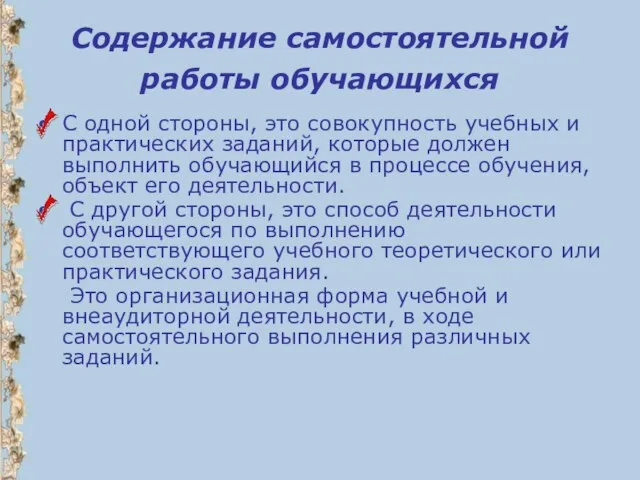 Содержание самостоятельной работы обучающихся

С одной стороны, это совокупность учебных и практических заданий, которые должен выполнить обучающийся в процессе обучения, объект его деятельности.

С другой стороны, это способ деятельности обучающегося по выполнению соответствующего учебного теоретического или практического задания.

Это организационная форма учебной и внеаудиторной деятельности, в ходе самостоятельного выполнения различных заданий.